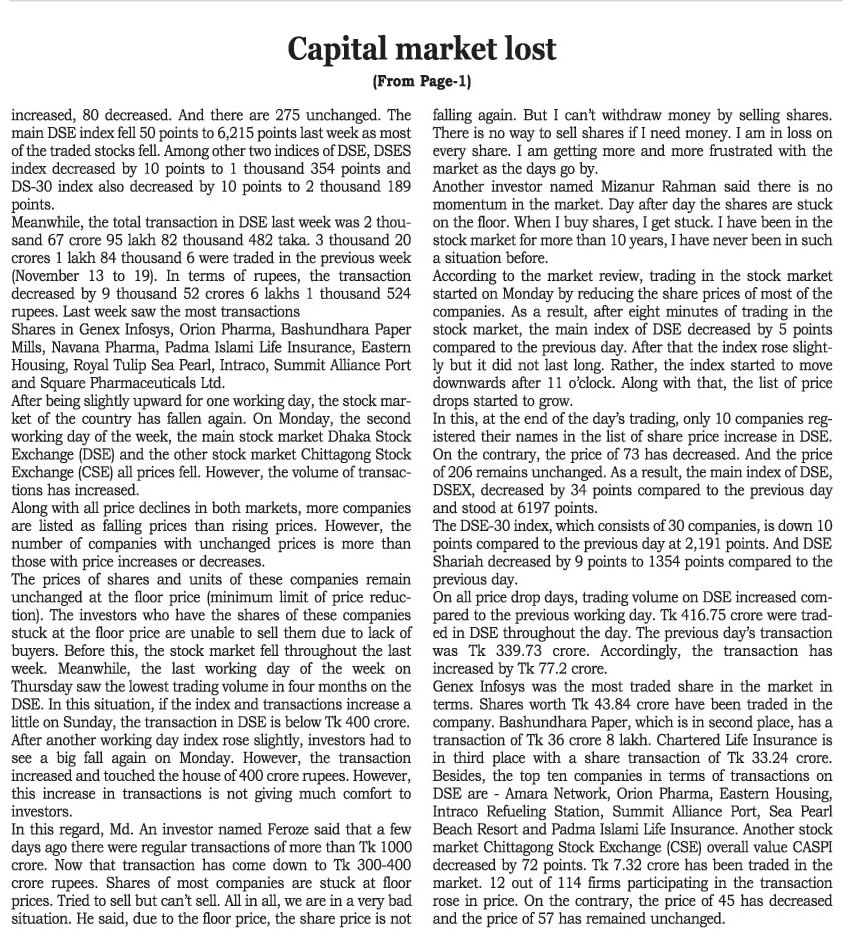 Capital market lost

(From Page-1)

increased, 80 decreased. And there are 275 unchanged. The main DSE index fell 50 points to 6,215 points last week as most of the traded stocks fell. Among other two indices of DSE, DSES index decreased by 10 points to 1 thousand 354 points and DS-30 index also decreased by 10 points to 2 thousand 189 points.

Meanwhile, the total transaction in DSE last week was 2 thousand 67 crore 95 lakh 82 thousand 482 taka. 3 thousand 20 crores 1 lakh 84 thousand 6 were traded in the previous week (November 13 to 19). In terms of rupees, the transaction decreased by 9 thousand 52 crores 6 lakhs 1 thousand 524 rupees. Last week saw the most transactions

Shares in Genex Infosys, Orion Pharma, Bashundhara Paper Mills, Navana Pharma, Padma Islami Life Insurance, Eastern Housing, Royal Tulip Sea Pearl, Intraco, Summit Alliance Port and Square Pharmaceuticals Ltd.

After being slightly upward for one working day, the stock market of the country has fallen again. On Monday, the second working day of the week, the main stock market Dhaka Stock Exchange (DSE) and the other stock market Chittagong Stock Exchange (CSE) all prices fell. However, the volume of transactions has increased.

Along with all price declines in both markets, more companies are listed as falling prices than rising prices. However, the number of companies with unchanged prices is more than those with price increases or decreases.

The prices of shares and units of these companies remain unchanged at the floor price (minimum limit of price reduction). The investors who have the shares of these companies stuck at the floor price are unable to sell them due to lack of buyers. Before this, the stock market fell throughout the last week. Meanwhile, the last working day of the week on Thursday saw the lowest trading volume in four months on the DSE. In this situation, if the index and transactions increase a little on Sunday, the transaction in DSE is below Tk 400 crore.

After another working day index rose slightly, investors had to see a big fall again on Monday. However, the transaction increased and touched the house of 400 crore rupees. However, this increase in transactions is not giving much comfort to investors.

In this regard, Md. An investor named Feroze said that a few days ago there were regular transactions of more than Tk 1000 crore. Now that transaction has come down to Tk 300-400 crore rupees. Shares of most companies are stuck at floor prices. Tried to sell but can't sell. All in all, we are in a very bad situation. He said, due to the floor price, the share price is not falling again. But I can't withdraw money by selling shares. There is no way to sell shares if I need money. I am in loss on every share. I am getting more and more frustrated with the market as the days go by.

Another investor named Mizanur Rahman said there is no momentum in the market. Day after day the shares are stuck on the floor. When I buy shares, I get stuck. I have been in the stock market for more than 10 years, I have never been in such a situation before.

According to the market review, trading in the stock market started on Monday by reducing the share prices of most of the companies. As a result, after eight minutes of trading in the stock market, the main index of DSE decreased by 5 points compared to the previous day. After that the index rose slightly but it did not last long. Rather, the index started to move downwards after 11 o'clock. Along with that, the list of price drops started to grow.

In this, at the end of the day's trading, only 10 companies registered their names in the list of share price increase in DSE. On the contrary, the price of 73 has decreased. And the price of 206 remains unchanged. As a result, the main index of DSE, DSEX, decreased by 34 points compared to the previous day and stood at 6197 points.

The DSE-30 index, which consists of 30 companies, is down 10 points compared to the previous day at 2,191 points. And DSE Shariah decreased by 9 points to 1354 points compared to the previous day.

On all price drop days, trading volume on DSE increased compared to the previous working day. Tk 416.75 crore were traded in DSE throughout the day. The previous day's transaction was Tk 339.73 crore. Accordingly, the transaction has increased by Tk 77.2 crore.

Genex Infosys was the most traded share in the market in terms. Shares worth Tk 43.84 crore have been traded in the company. Bashundhara Paper, which is in second place, has a transaction of Tk 36 crore 8 lakh. Chartered Life Insurance is in third place with a share transaction of Tk 33.24 crore. Besides, the top ten companies in terms of transactions on DSE are - Amara Network, Orion Pharma, Eastern Housing, Intraco Refueling Station, Summit Alliance Port, Sea Pearl Beach Resort and Padma Islami Life Insurance. Another stock market Chittagong Stock Exchange (CSE) overall value CASPI decreased by 72 points. Tk 7.32 crore has been traded in the market. 12 out of 114 firms participating in the transaction rose in price. On the contrary, the price of 45 has decreased and the price of 57 has remained unchanged.